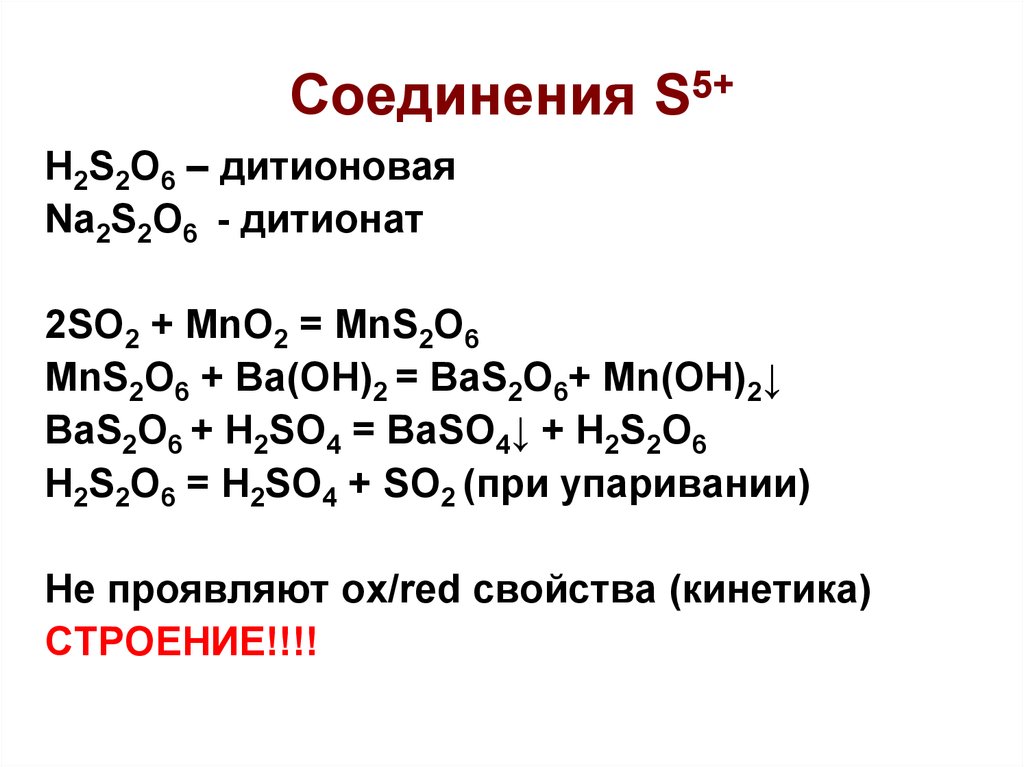 Соединения $S^{5+}$

$H_2S_2O_6$ – дитионовая
$Na_2S_2O_6$ - дитионат

$2SO_2 + MnO_2 = MnS_2O_6$
$MnS_2O_6 + Ba(OH)_2 = BaS_2O_6 + Mn(OH)_2\downarrow$
$BaS_2O_6 + H_2SO_4 = BaSO_4\downarrow + H_2S_2O_6$
$H_2S_2O_6 = H_2SO_4 + SO_2$ (при упаривании)

Не проявляют ox/red свойства (кинетика)
СТРОЕНИЕ!!!!